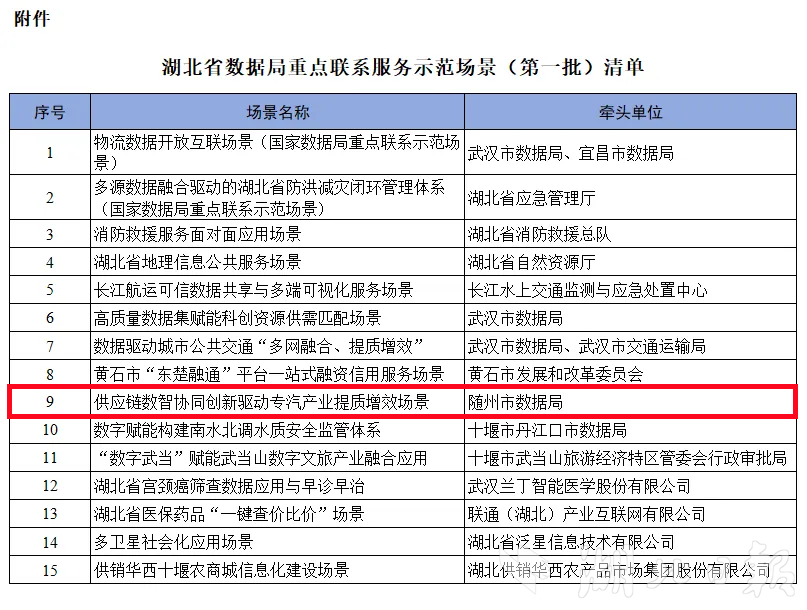 附件

湖北省数据局重点联系服务示范场景（第一批）清单

| 序号 | 场景名称 | 牵头单位 |
|---|---|---|
| 1 | 物流数据开放互联场景（国家数据局重点联系示范场景） | 武汉市数据局、宜昌市数据局 |
| 2 | 多源数据融合驱动的湖北省防洪减灾闭环管理体系（国家数据局重点联系示范场景） | 湖北省应急管理厅 |
| 3 | 消防救援服务面对面应用场景 | 湖北省消防救援总队 |
| 4 | 湖北省地理信息公共服务场景 | 湖北省自然资源厅 |
| 5 | 长江航运可信数据共享与多端可视化服务场景 | 长江水上交通监测与应急处置中心 |
| 6 | 高质量数据集赋能科创资源供需匹配场景 | 武汉市数据局 |
| 7 | 数据驱动城市公共交通“多网融合、提质增效” | 武汉市数据局、武汉市交通运输局 |
| 8 | 黄石市“东楚融通”平台一站式融资信用服务场景 | 黄石市发展和改革委员会 |
| 9 | 供应链数智协同创新驱动专汽产业提质增效场景 | 随州市数据局 |
| 10 | 数字赋能构建南水北调水质安全监管体系 | 十堰市丹江口市数据局 |
| 11 | “数字武当”赋能武当山数字文旅产业融合应用 | 十堰市武当山旅游经济特区管委会行政审批局 |
| 12 | 湖北省宫颈癌筛查数据应用与早诊早治 | 武汉兰丁智能医学股份有限公司 |
| 13 | 湖北省医保药品“一键查价比价”场景 | 联通（湖北）产业互联网有限公司 |
| 14 | 多卫星社会化应用场景 | 湖北省泛星信息技术有限公司 |
| 15 | 供销华西十堰农商城信息化建设场景 | 湖北供销华西农产品市场集团股份有限公司 |